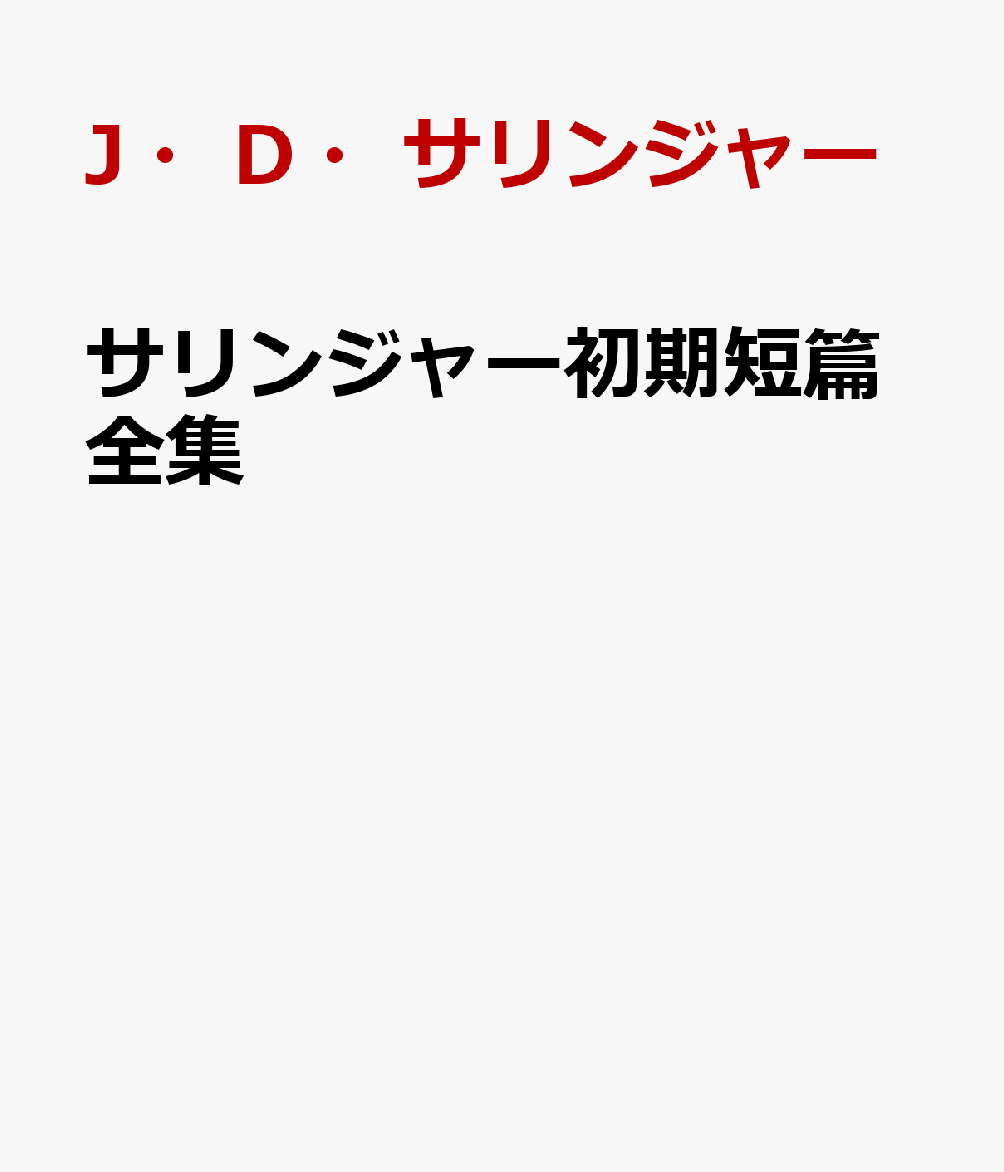 J・D・サリンジャー

サリンジャー初期短篇全集